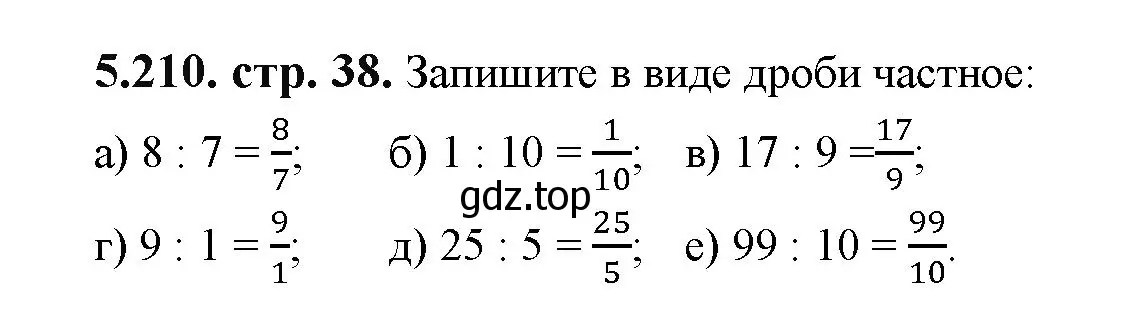 **5.210. стр. 38.** Запишите в виде дроби частное:

а) $8 : 7 = \frac{8}{7}$;   б) $1 : 10 = \frac{1}{10}$;   в) $17 : 9 = \frac{17}{9}$;

gdz.top

г) $9 : 1 = \frac{9}{1}$;   д) $25 : 5 = \frac{25}{5}$;   е) $99 : 10 = \frac{99}{10}$.